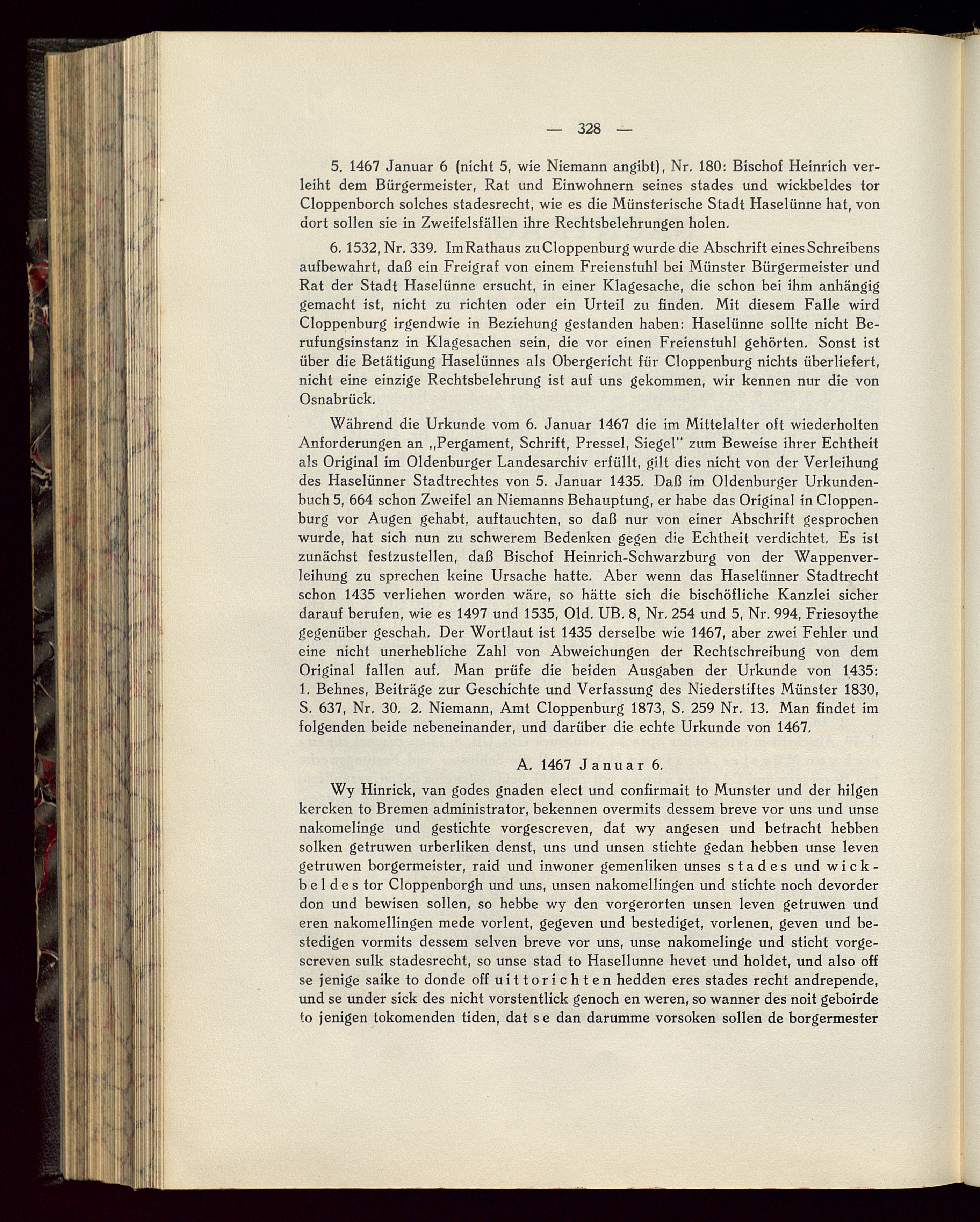 — 328 —

5. 1467 Januar 6 (nicht 5, wie Niemann angibt), Nr. 180: Bischof Heinrich verleiht dem Bürgermeister, Rat und Einwohnern seines stades und wickbeldes tor Cloppenborch solches stadesrecht, wie es die Münsterische Stadt Haselünne hat, von dort sollen sie in Zweifelsfällen ihre Rechtsbelehrungen holen.

6. 1532, Nr. 339. Im Rathaus zu Cloppenburg wurde die Abschrift eines Schreibens aufbewahrt, daß ein Freigraf von einem Freienstuhl bei Münster Bürgermeister und Rat der Stadt Haselünne ersucht, in einer Klagesache, die schon bei ihm anhängig gemacht ist, nicht zu richten oder ein Urteil zu finden. Mit diesem Falle wird Cloppenburg irgendwie in Beziehung gestanden haben: Haselünne sollte nicht Berufungsinstanz in Klagesachen sein, die vor einen Freienstuhl gehörten. Sonst ist über die Betätigung Haselünnes als Obergericht für Cloppenburg nichts überliefert, nicht eine einzige Rechtsbelehrung ist auf uns gekommen, wir kennen nur die von Osnabrück.

Während die Urkunde vom 6. Januar 1467 die im Mittelalter oft wiederholten Anforderungen an „Pergament, Schrift, Pressel, Siegel" zum Beweise ihrer Echtheit als Original im Oldenburger Landesarchiv erfüllt, gilt dies nicht von der Verleihung des Haselünner Stadtrechtes von 5. Januar 1435. Daß im Oldenburger Urkundenbuch 5, 664 schon Zweifel an Niemanns Behauptung, er habe das Original in Cloppenburg vor Augen gehabt, auftauchten, so daß nur von einer Abschrift gesprochen wurde, hat sich nun zu schwerem Bedenken gegen die Echtheit verdichtet. Es ist zunächst festzustellen, daß Bischof Heinrich-Schwarzburg von der Wappenverleihung zu sprechen keine Ursache hatte. Aber wenn das Haselünner Stadtrecht schon 1435 verliehen worden wäre, so hätte sich die bischöfliche Kanzlei sicher darauf berufen, wie es 1497 und 1535, Old. UB. 8, Nr. 254 und 5, Nr. 994, Friesoythe gegenüber geschah. Der Wortlaut ist 1435 derselbe wie 1467, aber zwei Fehler und eine nicht unerhebliche Zahl von Abweichungen der Rechtschreibung von dem Original fallen auf. Man prüfe die beiden Ausgaben der Urkunde von 1435: 1. Behnes, Beiträge zur Geschichte und Verfassung des Niederstiftes Münster 1830, S. 637, Nr. 30. 2. Niemann, Amt Cloppenburg 1873, S. 259 Nr. 13. Man findet im folgenden beide nebeneinander, und darüber die echte Urkunde von 1467.

A. 1467 Januar 6.

Wy Hinrick, van godes gnaden elect und confirmait to Munster und der hilgen kercken to Bremen administrator, bekennen overmits dessem breve vor uns und unse nakomelinge und gestichte vorgescreven, dat wy angesen und betracht hebben solken getruwen urberliken denst, uns und unsen stichte gedan hebben unse leven getruwen borgermeister, raid und inwoner gemenliken unses stades und wickbeldes tor Cloppenborgh und uns, unsen nakomellingen und stichte noch devorder don und bewisen sollen, so hebbe wy den vorgerorten unsen leven getruwen und eren nakomellingen mede vorlent, gegeven und bestediget, vorlenen, geven und bestedigen vormits dessem selven breve vor uns, unse nakomelinge und sticht vorgescreven sulk stadesrecht, so unse stad to Hasellunne hevet und holdet, und also off se jenige saike to donde off uittorichten hedden eres stades recht andrepende, und se under sick des nicht vorstentlick genoch en weren, so wanner des noit geboirde to jenigen tokomenden tiden, dat se dan darumme vorsoken sollen de borgermester